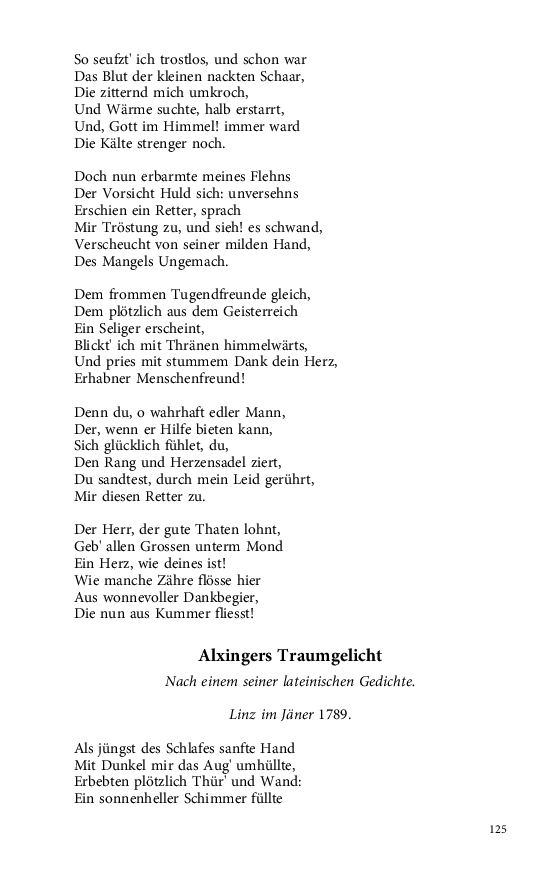 So seufzt' ich trostlos, und schon war
Das Blut der kleinen nackten Schaar,
Die zitternd mich umkroch,
Und Wärme suchte, halb erstarrt,
Und, Gott im Himmel! immer ward
Die Kälte strenger noch.

Doch nun erbarmte meines Flehns
Der Vorsicht Huld sich: unversehns
Erschien ein Retter, sprach
Mir Tröstung zu, und sieh! es schwand,
Verscheucht von seiner milden Hand,
Des Mangels Ungemach.

Dem frommen Tugendfreunde gleich,
Dem plötzlich aus dem Geisterreich
Ein Seliger erscheint,
Blickt' ich mit Thränen himmelwärts,
Und pries mit stummem Dank dein Herz,
Erhabner Menschenfreund!

Denn du, o wahrhaft edler Mann,
Der, wenn er Hilfe bieten kann,
Sich glücklich fühlet, du,
Den Rang und Herzensadel ziert,
Du sandtest, durch mein Leid gerührt,
Mir diesen Retter zu.

Der Herr, der gute Thaten lohnt,
Geb' allen Grossen unterm Mond
Ein Herz, wie deines ist!
Wie manche Zähre flösse hier
Aus wonnevoller Dankbegier,
Die nun aus Kummer fliesst!

Alxingers Traumgelicht

Nach einem seiner lateinischen Gedichte.

Linz im Jäner 1789.

Als jüngst des Schlafes sanfte Hand
Mit Dunkel mir das Aug' umhüllte,
Erbebten plötzlich Thür' und Wand:
Ein sonnenheller Schimmer füllte

125